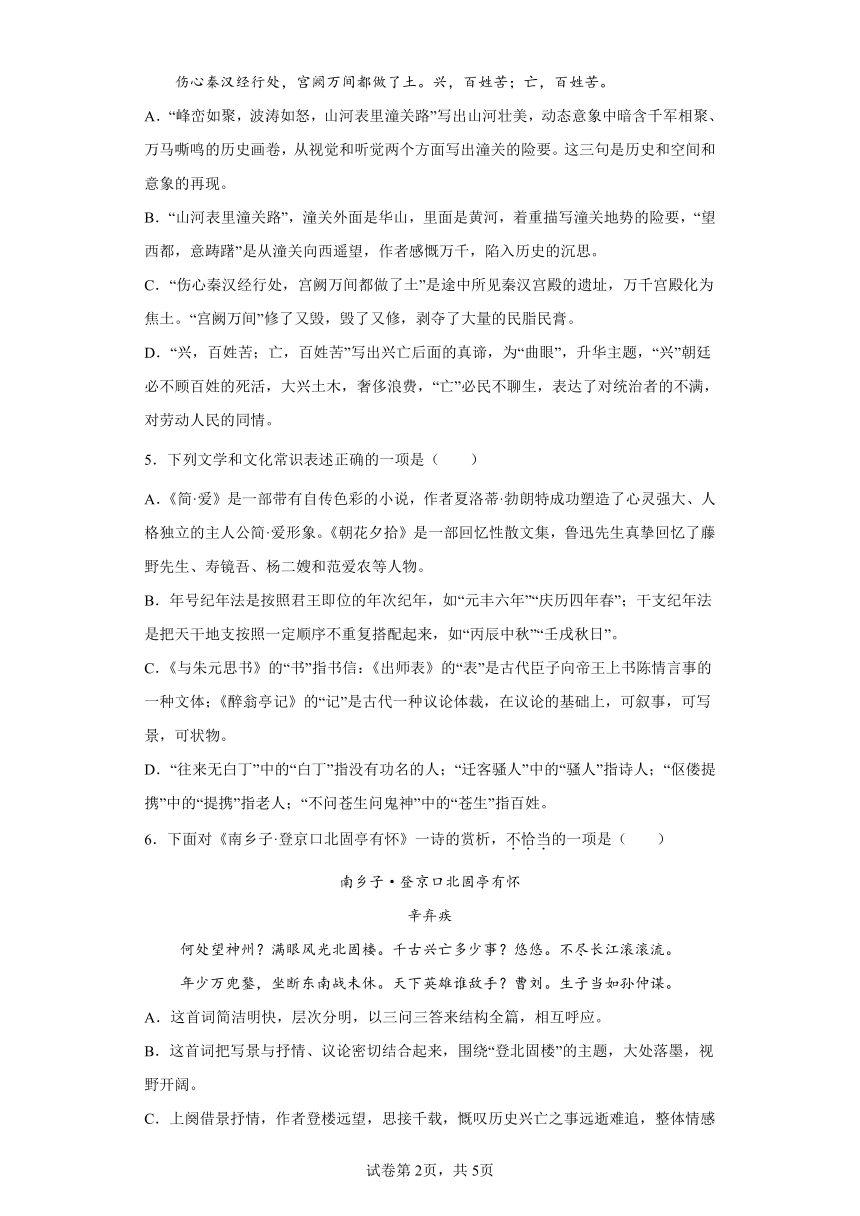 伤心秦汉经行处，宫阙万间都做了土。兴，百姓苦；亡，百姓苦。

A．“峰峦如聚，波涛如怒，山河表里潼关路”写出山河壮美，动态意象中暗含千军相聚、万马嘶鸣的历史画卷，从视觉和听觉两个方面写出潼关的险要。这三句是历史和空间和意象的再现。

B．“山河表里潼关路”，潼关外面是华山，里面是黄河，着重描写潼关地势的险要，“望西都，意踌躇”是从潼关向西遥望，作者感慨万千，陷入历史的沉思。

C．“伤心秦汉经行处，宫阙万间都做了土”是途中所见秦汉宫殿的遗址，万千宫殿化为焦土。“宫阙万间”修了又毁，毁了又修，剥夺了大量的民脂民膏。

D．“兴，百姓苦；亡，百姓苦”写出兴亡后面的真谛，为“曲眼”，升华主题，“兴”朝廷必不顾百姓的死活，大兴土木，奢侈浪费，“亡”必民不聊生，表达了对统治者的不满，对劳动人民的同情。

5．下列文学和文化常识表述正确的一项是（　　）

A.《简·爱》是一部带有自传色彩的小说，作者夏洛蒂·勃朗特成功塑造了心灵强大、人格独立的主人公简·爱形象。《朝花夕拾》是一部回忆性散文集，鲁迅先生真挚回忆了藤野先生、寿镜吾、杨二嫂和范爱农等人物。

B．年号纪年法是按照君王即位的年次纪年，如“元丰六年”“庆历四年春”；干支纪年法是把天干地支按照一定顺序不重复搭配起来，如“丙辰中秋”“壬戌秋日”。

C.《与朱元思书》的“书”指书信；《出师表》的“表”是古代臣子向帝王上书陈情言事的一种文体；《醉翁亭记》的“记”是古代一种议论体裁，在议论的基础上，可叙事，可写景，可状物。

D．“往来无白丁”中的“白丁”指没有功名的人；“迁客骚人”中的“骚人”指诗人；“伛偻提携”中的“提携”指老人；“不问苍生问鬼神”中的“苍生”指百姓。

6．下面对《南乡子·登京口北固亭有怀》一诗的赏析，不恰当的一项是（　　）

南乡子·登京口北固亭有怀

辛弃疾

何处望神州？满眼风光北固楼。千古兴亡多少事？悠悠。不尽长江滚滚流。

年少万兜鍪，坐断东南战未休。天下英雄谁敌手？曹刘。生子当如孙仲谋。

A．这首词简洁明快，层次分明，以三问三答来结构全篇，相互呼应。

B．这首词把写景与抒情、议论密切结合起来，围绕“登北固楼”的主题，大处落墨，视野开阔。

C．上阕借景抒情，作者登楼远望，思接千载，慨叹历史兴亡之事远逝难追，整体情感

试卷第2页，共5页